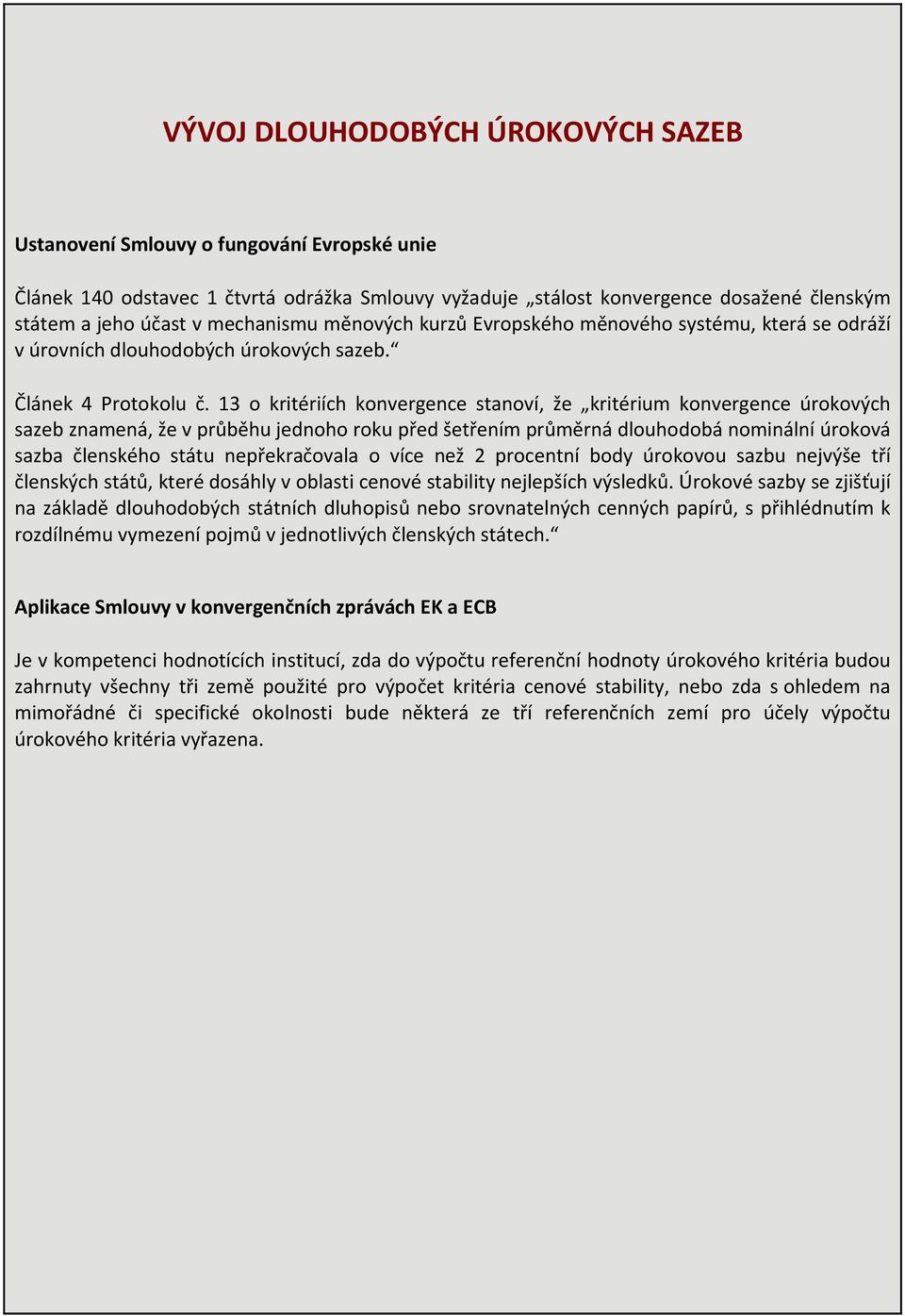 VÝVOJ DLOUHODOBÝCH ÚROKOVÝCH SAZEB

Ustanovení Smlouvy o fungování Evropské unie

Článek 140 odstavec 1 čtvrtá odrážka Smlouvy vyžaduje „stálost konvergence dosažené členským státem a jeho účast v mechanismu měnových kurzů Evropského měnového systému, která se odráží v úrovních dlouhodobých úrokových sazeb.“

Článek 4 Protokolu č. 13 o kritériích konvergence stanoví, že „kritérium konvergence úrokových sazeb znamená, že v průběhu jednoho roku před šetřením průměrná dlouhodobá nominální úroková sazba členského státu nepřekračovala o více než 2 procentní body úrokovou sazbu nejvýše tří členských států, které dosáhly v oblasti cenové stability nejlepších výsledků. Úrokové sazby se zjišťují na základě dlouhodobých státních dluhopisů nebo srovnatelných cenných papírů, s přihlédnutím k rozdílnému vymezení pojmů v jednotlivých členských státech.“

Aplikace Smlouvy v konvergenčních zprávách EK a ECB

Je v kompetenci hodnotících institucí, zda do výpočtu referenční hodnoty úrokového kritéria budou zahrnuty všechny tři země použité pro výpočet kritéria cenové stability, nebo zda s ohledem na mimořádné či specifické okolnosti bude některá ze tří referenčních zemí pro účely výpočtu úrokového kritéria vyřazena.